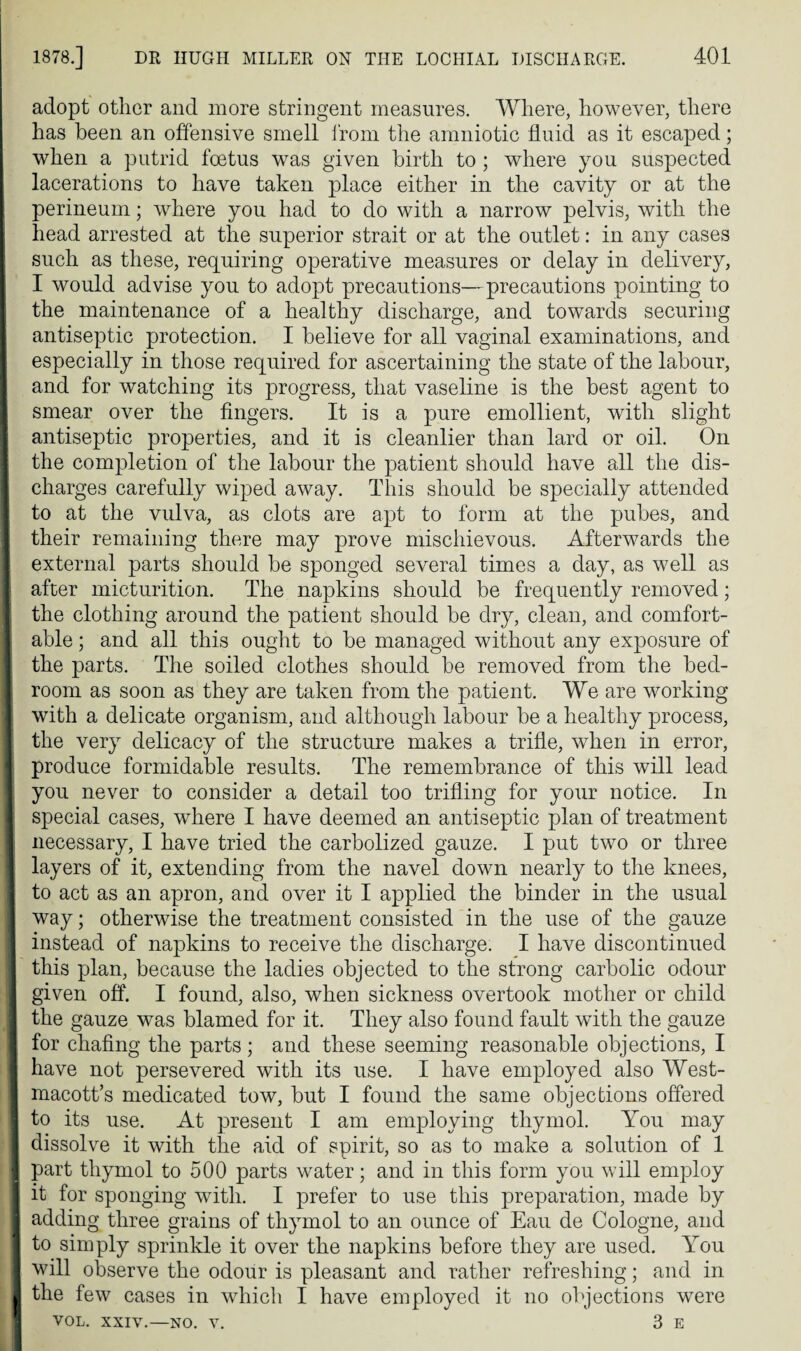 1878.] DR HUGH MILLER ON THE LOCHIAL DISCHARGE. 401

adopt other and more stringent measures. Where, however, there has been an offensive smell from the amniotic fluid as it escaped; when a putrid fœtus was given birth to; where you suspected lacerations to have taken place either in the cavity or at the perineum; where you had to do with a narrow pelvis, with the head arrested at the superior strait or at the outlet: in any cases such as these, requiring operative measures or delay in delivery, I would advise you to adopt precautions—precautions pointing to the maintenance of a healthy discharge, and towards securing antiseptic protection. I believe for all vaginal examinations, and especially in those required for ascertaining the state of the labour, and for watching its progress, that vaseline is the best agent to smear over the fingers. It is a pure emollient, with slight antiseptic properties, and it is cleanlier than lard or oil. On the completion of the labour the patient should have all the discharges carefully wiped away. This should be specially attended to at the vulva, as clots are apt to form at the pubes, and their remaining there may prove mischievous. Afterwards the external parts should be sponged several times a day, as well as after micturition. The napkins should be frequently removed; the clothing around the patient should be dry, clean, and comfortable; and all this ought to be managed without any exposure of the parts. The soiled clothes should be removed from the bedroom as soon as they are taken from the patient. We are working with a delicate organism, and although labour be a healthy process, the very delicacy of the structure makes a trifle, when in error, produce formidable results. The remembrance of this will lead you never to consider a detail too trifling for your notice. In special cases, where I have deemed an antiseptic plan of treatment necessary, I have tried the carbolized gauze. I put two or three layers of it, extending from the navel down nearly to the knees, to act as an apron, and over it I applied the binder in the usual way; otherwise the treatment consisted in the use of the gauze instead of napkins to receive the discharge. I have discontinued this plan, because the ladies objected to the strong carbolic odour given off. I found, also, when sickness overtook mother or child the gauze was blamed for it. They also found fault with the gauze for chafing the parts; and these seeming reasonable objections, I have not persevered with its use. I have employed also Westmacott's medicated tow, but I found the same objections offered to its use. At present I am employing thymol. You may dissolve it with the aid of spirit, so as to make a solution of 1 part thymol to 500 parts water; and in this form you will employ it for sponging with. I prefer to use this preparation, made by adding three grains of thymol to an ounce of Eau de Cologne, and to simply sprinkle it over the napkins before they are used. You will observe the odour is pleasant and rather refreshing; and in the few cases in which I have employed it no objections were

VOL. XXIV.—NO. V. 3 E